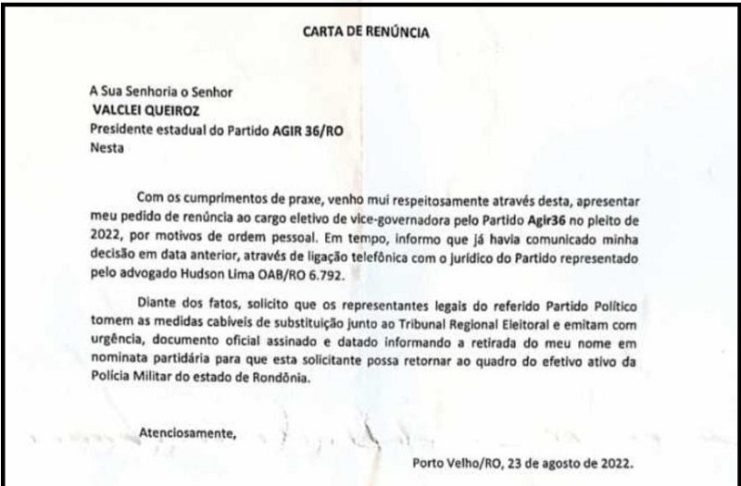 CARTA DE RENÚNCIA

A Sua Senhoria o Senhor
VALCLEI QUEIROZ
Presidente estadual do Partido AGIR 36/RO
Nesta

Com os cumprimentos de praxe, venho mui respeitosamente através desta, apresentar meu pedido de renúncia ao cargo eletivo de vice-governadora pelo Partido Agir36 no pleito de 2022, por motivos de ordem pessoal. Em tempo, informo que já havia comunicado minha decisão em data anterior, através de ligação telefônica com o jurídico do Partido representado pelo advogado Hudson Lima OAB/RO 6.792.

Diante dos fatos, solicito que os representantes legais do referido Partido Político tomem as medidas cabíveis de substituição junto ao Tribunal Regional Eleitoral e emitam com urgência, documento oficial assinado e datado informando a retirada do meu nome em nominata partidária para que esta solicitante possa retornar ao quadro do efetivo ativo da Polícia Militar do estado de Rondônia.

Atenciosamente,

Porto Velho/RO, 23 de agosto de 2022.